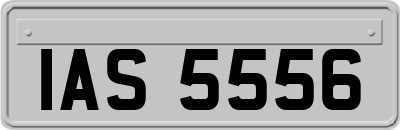 IAS 5556